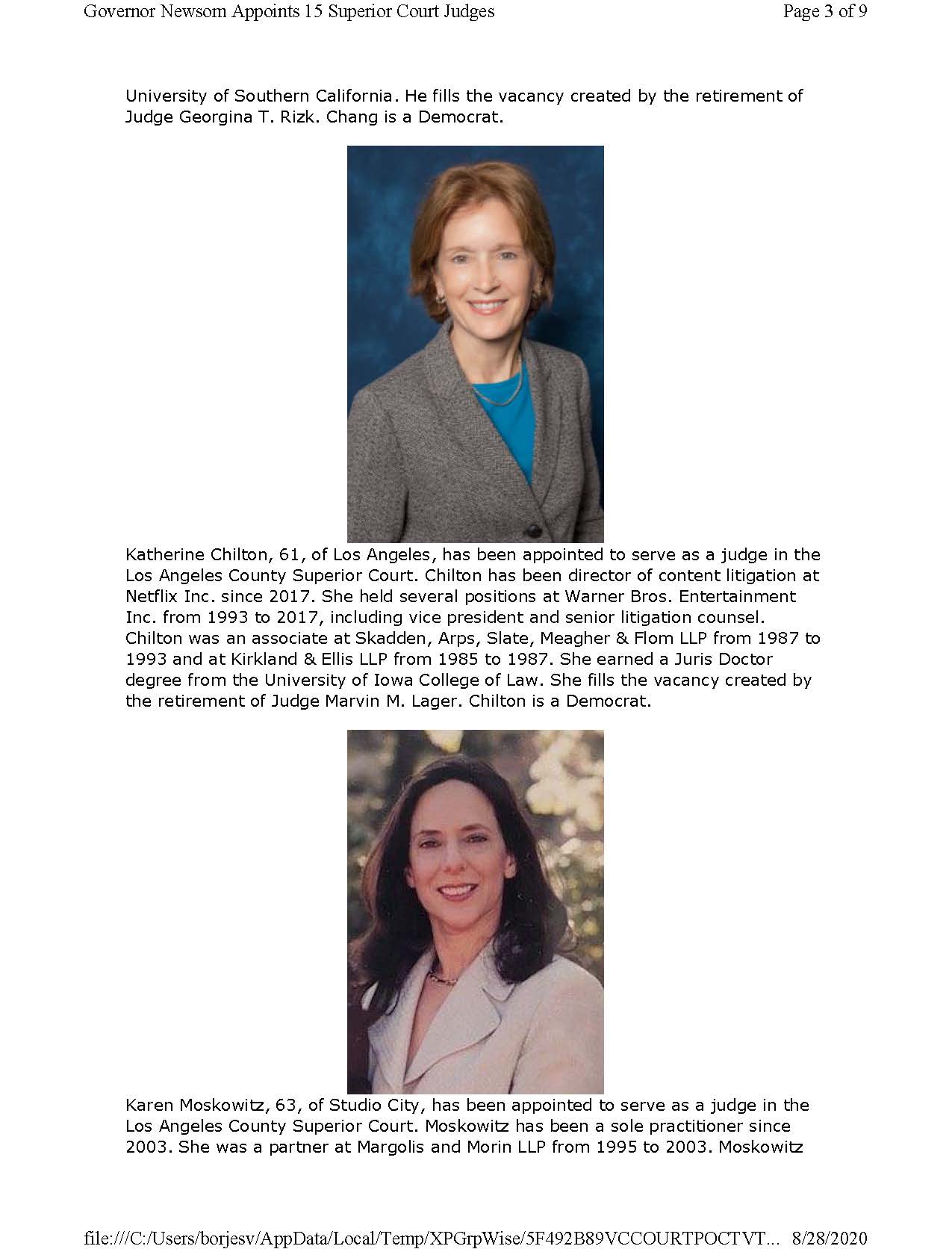 Governor Newsom Appoints 15 Superior Court Judges

Page 3 of 9

University of Southern California. He fills the vacancy created by the retirement of Judge Georgina T. Rizk. Chang is a Democrat.

Katherine Chilton, 61, of Los Angeles, has been appointed to serve as a judge in the Los Angeles County Superior Court. Chilton has been director of content litigation at Netflix Inc. since 2017. She held several positions at Warner Bros. Entertainment Inc. from 1993 to 2017, including vice president and senior litigation counsel. Chilton was an associate at Skadden, Arps, Slate, Meagher & Flom LLP from 1987 to 1993 and at Kirkland & Ellis LLP from 1985 to 1987. She earned a Juris Doctor degree from the University of Iowa College of Law. She fills the vacancy created by the retirement of Judge Marvin M. Lager. Chilton is a Democrat.

Karen Moskowitz, 63, of Studio City, has been appointed to serve as a judge in the Los Angeles County Superior Court. Moskowitz has been a sole practitioner since 2003. She was a partner at Margolis and Morin LLP from 1995 to 2003. Moskowitz

file:///C:/Users/borjesv/AppData/Local/Temp/XPGrpWise/5F492B89VCCOURTPOCTVT... 8/28/2020